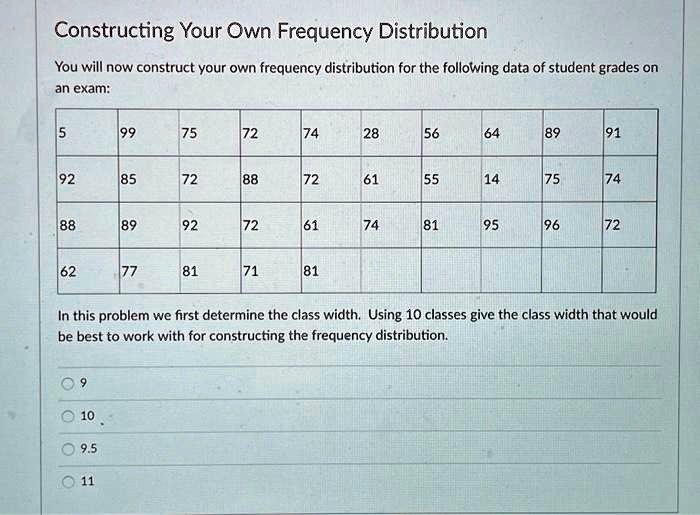 Constructing Your Own Frequency Distribution

You will now construct your own frequency distribution for the following data of student grades on an exam:

| 5 | 99 | 75 | 72 | 74 | 28 | 56 | 64 | 89 | 91 |
|---|---|---|---|---|---|---|---|---|---|
| 92 | 85 | 72 | 88 | 72 | 61 | 55 | 14 | 75 | 74 |
| 88 | 89 | 92 | 72 | 61 | 74 | 81 | 95 | 96 | 72 |
| 62 | 77 | 81 | 71 | 81 | | | | | |

In this problem we first determine the class width. Using 10 classes give the class width that would be best to work with for constructing the frequency distribution.

9

10

9.5

11